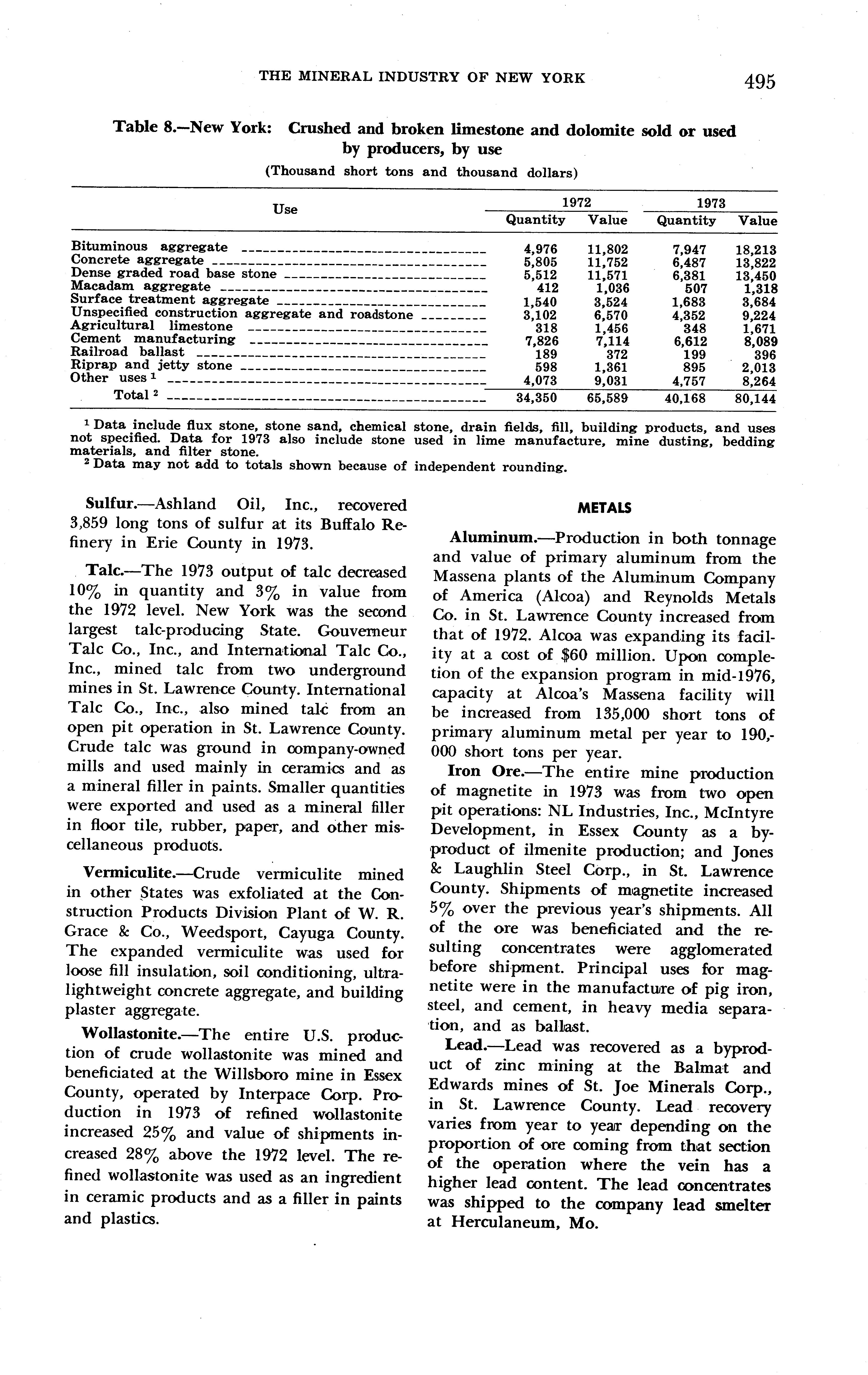 THE MINERAL INDUSTRY OF NEW YORK 495

Table 8.—New York: Crushed and broken limestone and dolomite sold or used by producers, by use

(Thousand short tons and thousand dollars)

| Use | 1972 Quantity | 1972 Value | 1973 Quantity | 1973 Value |
|---|---|---|---|---|
| Bituminous aggregate | 4,976 | 11,802 | 7,947 | 18,213 |
| Concrete aggregate | 5,805 | 11,752 | 6,487 | 13,822 |
| Dense graded road base stone | 5,512 | 11,571 | 6,381 | 13,450 |
| Macadam aggregate | 412 | 1,036 | 507 | 1,318 |
| Surface treatment aggregate | 1,540 | 3,524 | 1,683 | 3,684 |
| Unspecified construction aggregate and roadstone | 3,102 | 6,570 | 4,352 | 9,224 |
| Agricultural limestone | 318 | 1,456 | 348 | 1,671 |
| Cement manufacturing | 7,826 | 7,114 | 6,612 | 8,089 |
| Railroad ballast | 189 | 372 | 199 | 396 |
| Riprap and jetty stone | 598 | 1,361 | 895 | 2,013 |
| Other uses $^1$ | 4,073 | 9,031 | 4,757 | 8,264 |
| Total $^2$ | 34,350 | 65,589 | 40,168 | 80,144 |

$^1$ Data include flux stone, stone sand, chemical stone, drain fields, fill, building products, and uses not specified. Data for 1973 also include stone used in lime manufacture, mine dusting, bedding materials, and filter stone.
$^2$ Data may not add to totals shown because of independent rounding.

Sulfur.—Ashland Oil, Inc., recovered 3,859 long tons of sulfur at its Buffalo Refinery in Erie County in 1973.

Talc.—The 1973 output of talc decreased 10% in quantity and 3% in value from the 1972 level. New York was the second largest talc-producing State. Gouverneur Talc Co., Inc., and International Talc Co., Inc., mined talc from two underground mines in St. Lawrence County. International Talc Co., Inc., also mined talc from an open pit operation in St. Lawrence County. Crude talc was ground in company-owned mills and used mainly in ceramics and as a mineral filler in paints. Smaller quantities were exported and used as a mineral filler in floor tile, rubber, paper, and other miscellaneous products.

Vermiculite.—Crude vermiculite mined in other States was exfoliated at the Construction Products Division Plant of W. R. Grace & Co., Weedsport, Cayuga County. The expanded vermiculite was used for loose fill insulation, soil conditioning, ultralightweight concrete aggregate, and building plaster aggregate.

Wollastonite.—The entire U.S. production of crude wollastonite was mined and beneficiated at the Willsboro mine in Essex County, operated by Interpace Corp. Production in 1973 of refined wollastonite increased 25% and value of shipments increased 28% above the 1972 level. The refined wollastonite was used as an ingredient in ceramic products and as a filler in paints and plastics.

METALS

Aluminum.—Production in both tonnage and value of primary aluminum from the Massena plants of the Aluminum Company of America (Alcoa) and Reynolds Metals Co. in St. Lawrence County increased from that of 1972. Alcoa was expanding its facility at a cost of $60 million. Upon completion of the expansion program in mid-1976, capacity at Alcoa's Massena facility will be increased from 135,000 short tons of primary aluminum metal per year to 190,000 short tons per year.

Iron Ore.—The entire mine production of magnetite in 1973 was from two open pit operations: NL Industries, Inc., McIntyre Development, in Essex County as a byproduct of ilmenite production; and Jones & Laughlin Steel Corp., in St. Lawrence County. Shipments of magnetite increased 5% over the previous year's shipments. All of the ore was beneficiated and the resulting concentrates were agglomerated before shipment. Principal uses for magnetite were in the manufacture of pig iron, steel, and cement, in heavy media separation, and as ballast.

Lead.—Lead was recovered as a byproduct of zinc mining at the Balmat and Edwards mines of St. Joe Minerals Corp., in St. Lawrence County. Lead recovery varies from year to year depending on the proportion of ore coming from that section of the operation where the vein has a higher lead content. The lead concentrates was shipped to the company lead smelter at Herculaneum, Mo.